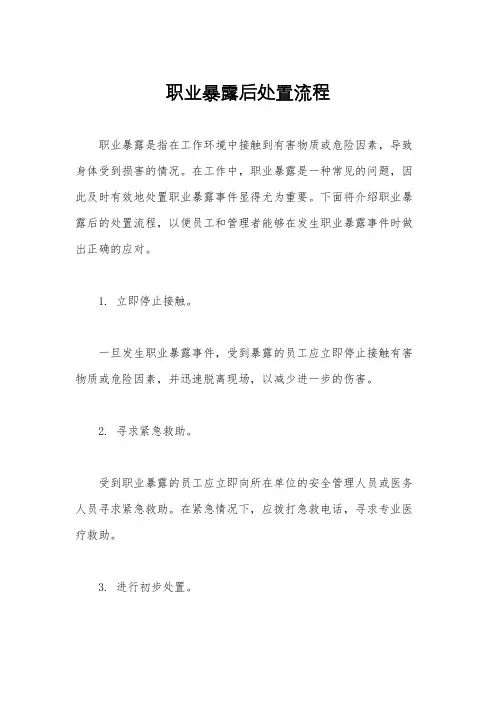 职业暴露后处置流程

职业暴露是指在工作环境中接触到有害物质或危险因素，导致身体受到损害的情况。在工作中，职业暴露是一种常见的问题，因此及时有效地处置职业暴露事件显得尤为重要。下面将介绍职业暴露后的处置流程，以便员工和管理者能够在发生职业暴露事件时做出正确的应对。

1. 立即停止接触。

一旦发生职业暴露事件，受到暴露的员工应立即停止接触有害物质或危险因素，并迅速脱离现场，以减少进一步的伤害。

2. 寻求紧急救助。

受到职业暴露的员工应立即向所在单位的安全管理人员或医务人员寻求紧急救助。在紧急情况下，应拨打急救电话，寻求专业医疗救助。

3. 进行初步处置。